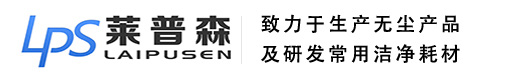 LPS 莱普森
LAIPUSEN

致力于生产无尘产品
及研发常用洁净耗材